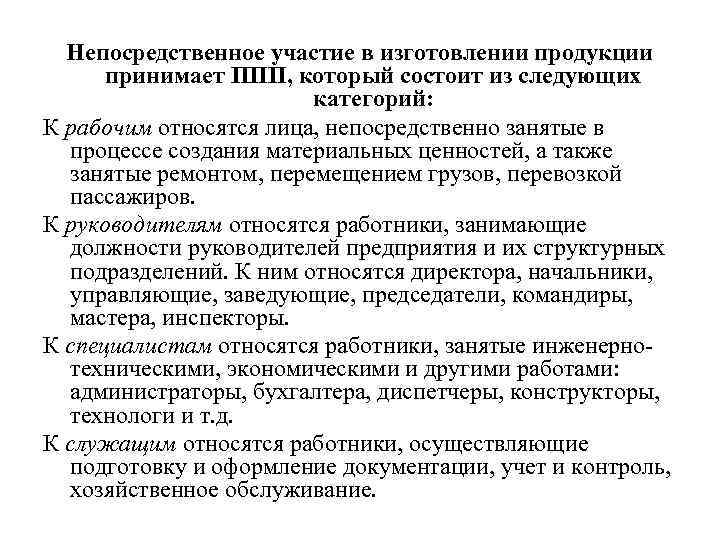 Непосредственное участие в изготовлении продукции принимает ППП, который состоит из следующих категорий:

К рабочим относятся лица, непосредственно занятые в процессе создания материальных ценностей, а также занятые ремонтом, перемещением грузов, перевозкой пассажиров.

К руководителям относятся работники, занимающие должности руководителей предприятия и их структурных подразделений. К ним относятся директора, начальники, управляющие, заведующие, председатели, командиры, мастера, инспекторы.

К специалистам относятся работники, занятые инженерно-техническими, экономическими и другими работами: администраторы, бухгалтера, диспетчеры, конструкторы, технологи и т.д.

К служащим относятся работники, осуществляющие подготовку и оформление документации, учет и контроль, хозяйственное обслуживание.